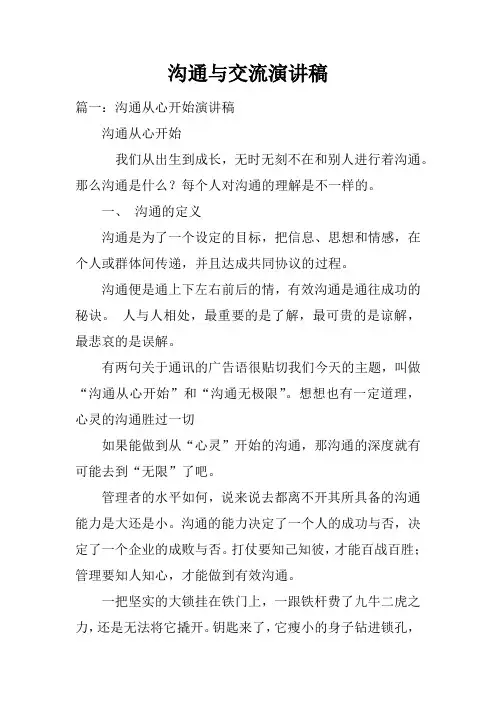 沟通与交流演讲稿

篇一：沟通从心开始演讲稿

沟通从心开始

我们从出生到成长，无时无刻不在和别人进行着沟通。那么沟通是什么？每个人对沟通的理解是不一样的。

一、 沟通的定义

沟通是为了一个设定的目标，把信息、思想和情感，在个人或群体间传递，并且达成共同协议的过程。

沟通便是通上下左右前后的情，有效沟通是通往成功的秘诀。 人与人相处，最重要的是了解，最可贵的是谅解，最悲哀的是误解。

有两句关于通讯的广告语很贴切我们今天的主题，叫做“沟通从心开始”和“沟通无极限”。想想也有一定道理，心灵的沟通胜过一切

如果能做到从“心灵”开始的沟通，那沟通的深度就有可能去到“无限”了吧。

管理者的水平如何，说来说去都离不开其所具备的沟通能力是大还是小。沟通的能力决定了一个人的成功与否，决定了一个企业的成败与否。打仗要知己知彼，才能百战百胜；管理要知人知心，才能做到有效沟通。

一把坚实的大锁挂在铁门上，一跟铁杆费了九牛二虎之力，还是无法将它撬开。钥匙来了，它瘦小的身子钻进锁孔，